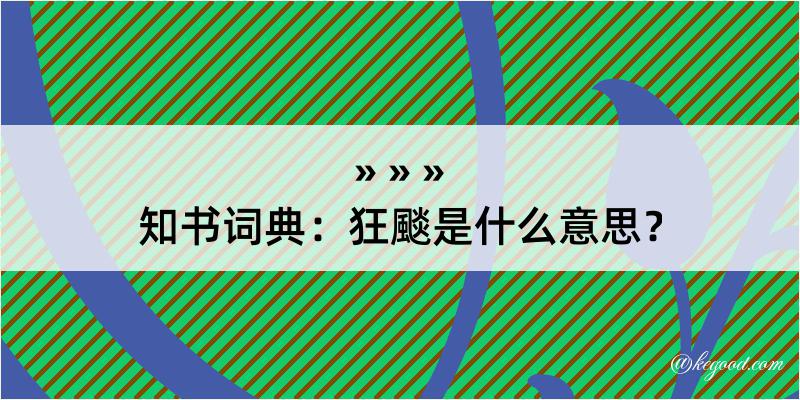 » » »
知书词典：狂飚是什么意思？
@kegood.com